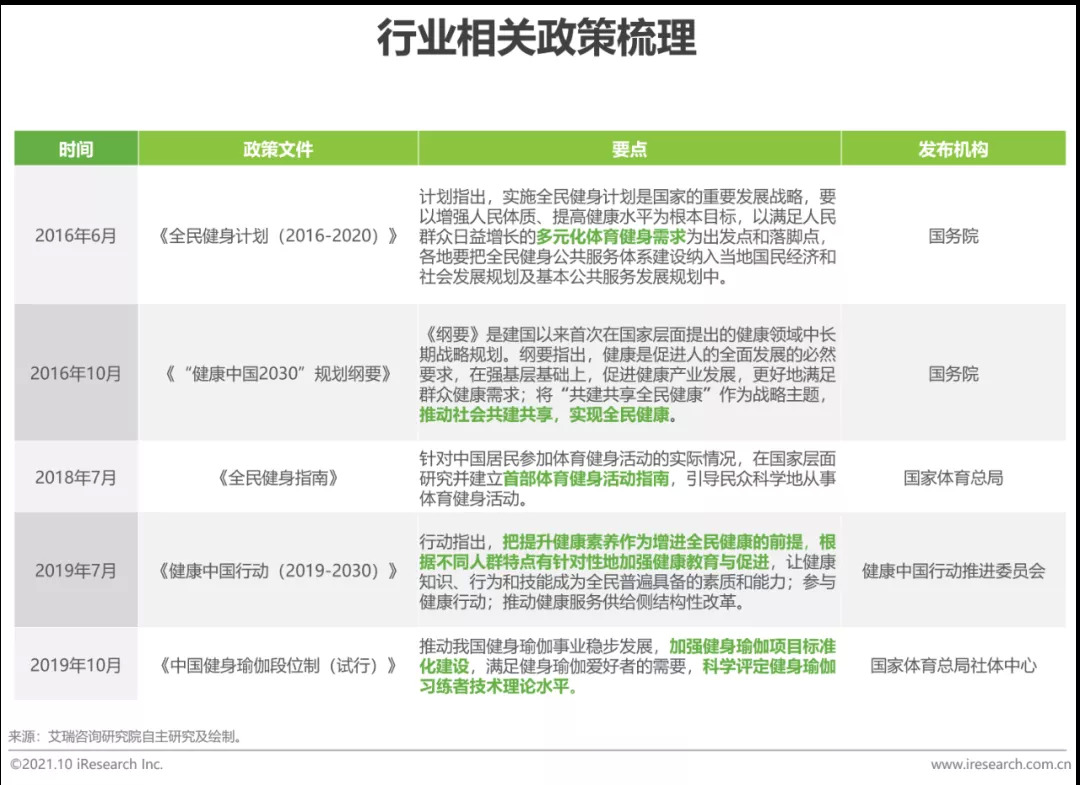 行业相关政策梳理

| 时间 | 政策文件 | 要点 | 发布机构 |
|---|---|---|---|
| 2016年6月 | 《全民健身计划（2016-2020）》 | 计划指出，实施全民健身计划是国家的重要发展战略，要以增强人民体质、提高健康水平为根本目标，以满足人民群众日益增长的多元化体育健身需求为出发点和落脚点，各地要把全民健身公共服务体系建设纳入当地国民经济和社会发展规划及基本公共服务发展规划中。 | 国务院 |
| 2016年10月 | 《“健康中国2030”规划纲要》 | 《纲要》是建国以来首次在国家层面提出的健康领域中长期战略规划。纲要指出，健康是促进人的全面发展的必然要求，在强基层基础上，促进健康产业发展，更好地满足群众健康需求；将“共建共享全民健康”作为战略主题，推动社会共建共享，实现全民健康。 | 国务院 |
| 2018年7月 | 《全民健身指南》 | 针对中国居民参加体育健身活动的实际情况，在国家层面研究并建立首部体育健身活动指南，引导民众科学地从事体育健身活动。 | 国家体育总局 |
| 2019年7月 | 《健康中国行动（2019-2030）》 | 行动指出，把提升健康素养作为增进全民健康的前提，根据不同人群特点有针对性地加强健康教育与促进，让健康知识、行为和技能成为全民普遍具备的素质和能力；参与健康行动；推动健康服务供给侧结构性改革。 | 健康中国行动推进委员会 |
| 2019年10月 | 《中国健身瑜伽段位制（试行）》 | 推动我国健身瑜伽事业稳步发展，加强健身瑜伽项目标准化建设，满足健身瑜伽爱好者的需要，科学评定健身瑜伽习练者技术理论水平。 | 国家体育总局社体中心 |

来源：艾瑞咨询研究院自主研究及绘制。

©2021.10 iResearch Inc.

www.iresearch.com.cn